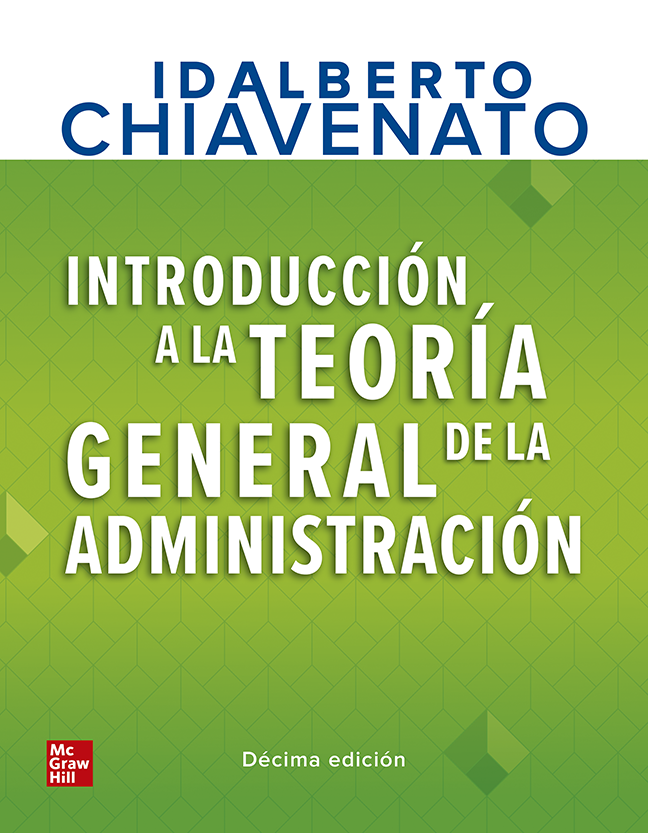 IDALBERTO
CHIAVENATO

INTRODUCCIÓN A LA TEORÍA GENERAL DE LA ADMINISTRACIÓN

Mc
Graw
Hill

Décima edición